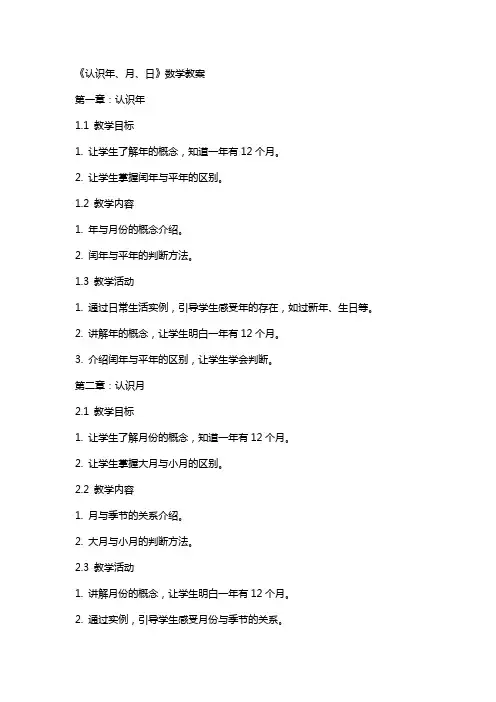 《认识年、月、日》数学教案

第一章：认识年

1.1 教学目标

1. 让学生了解年的概念，知道一年有 12 个月。

2. 让学生掌握闰年与平年的区别。

1.2 教学内容

1. 年与月份的概念介绍。

2. 闰年与平年的判断方法。

1.3 教学活动

1. 通过日常生活实例，引导学生感受年的存在，如过新年、生日等。

2. 讲解年的概念，让学生明白一年有 12 个月。

3. 介绍闰年与平年的区别，让学生学会判断。

第二章：认识月

2.1 教学目标

1. 让学生了解月份的概念，知道一年有 12 个月。

2. 让学生掌握大月与小月的区别。

2.2 教学内容

1. 月与季节的关系介绍。

2. 大月与小月的判断方法。

2.3 教学活动

1. 讲解月份的概念，让学生明白一年有 12 个月。

2. 通过实例，引导学生感受月份与季节的关系。